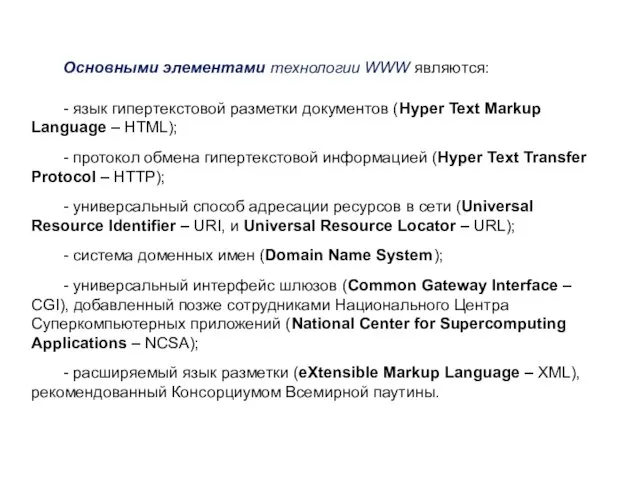 Основными элементами технологии WWW являются:

- язык гипертекстовой разметки документов (Hyper Text Markup Language – HTML);

- протокол обмена гипертекстовой информацией (Hyper Text Transfer Protocol – HTTP);

- универсальный способ адресации ресурсов в сети (Universal Resource Identifier – URI, и Universal Resource Locator – URL);

- система доменных имен (Domain Name System);

- универсальный интерфейс шлюзов (Common Gateway Interface – CGI), добавленный позже сотрудниками Национального Центра Суперкомпьютерных приложений (National Center for Supercomputing Applications – NCSA);

- расширяемый язык разметки (eXtensible Markup Language – XML), рекомендованный Консорциумом Всемирной паутины.